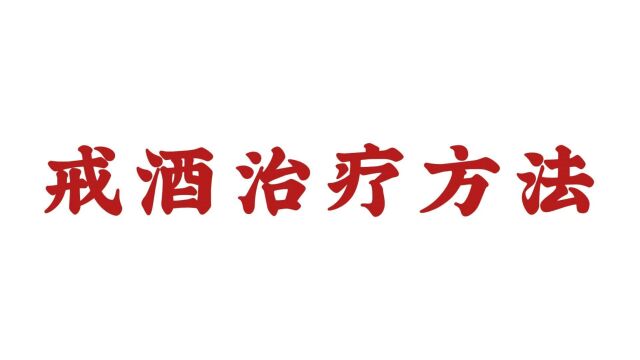 戒酒治疗方法